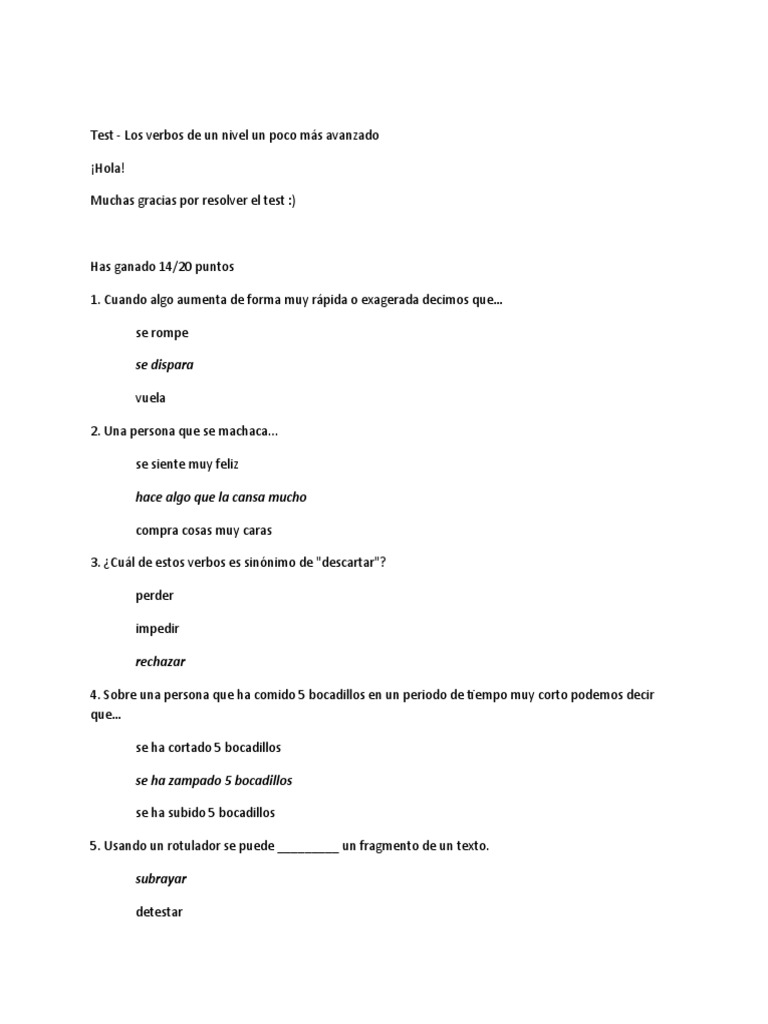 Test - Los verbos de un nivel un poco más avanzado

¡Hola!

Muchas gracias por resolver el test :)

Has ganado 14/20 puntos

1. Cuando algo aumenta de forma muy rápida o exagerada decimos que...

se rompe

se dispara

vuela

2. Una persona que se machaca...

se siente muy feliz

hace algo que la cansa mucho

compra cosas muy caras

3. ¿Cuál de estos verbos es sinónimo de "descartar"?

perder

impedir

rechazar

4. Sobre una persona que ha comido 5 bocadillos en un periodo de tiempo muy corto podemos decir que...

se ha cortado 5 bocadillos

se ha zampado 5 bocadillos

se ha subido 5 bocadillos

5. Usando un rotulador se puede _________ un fragmento de un texto.

subrayar

detestar